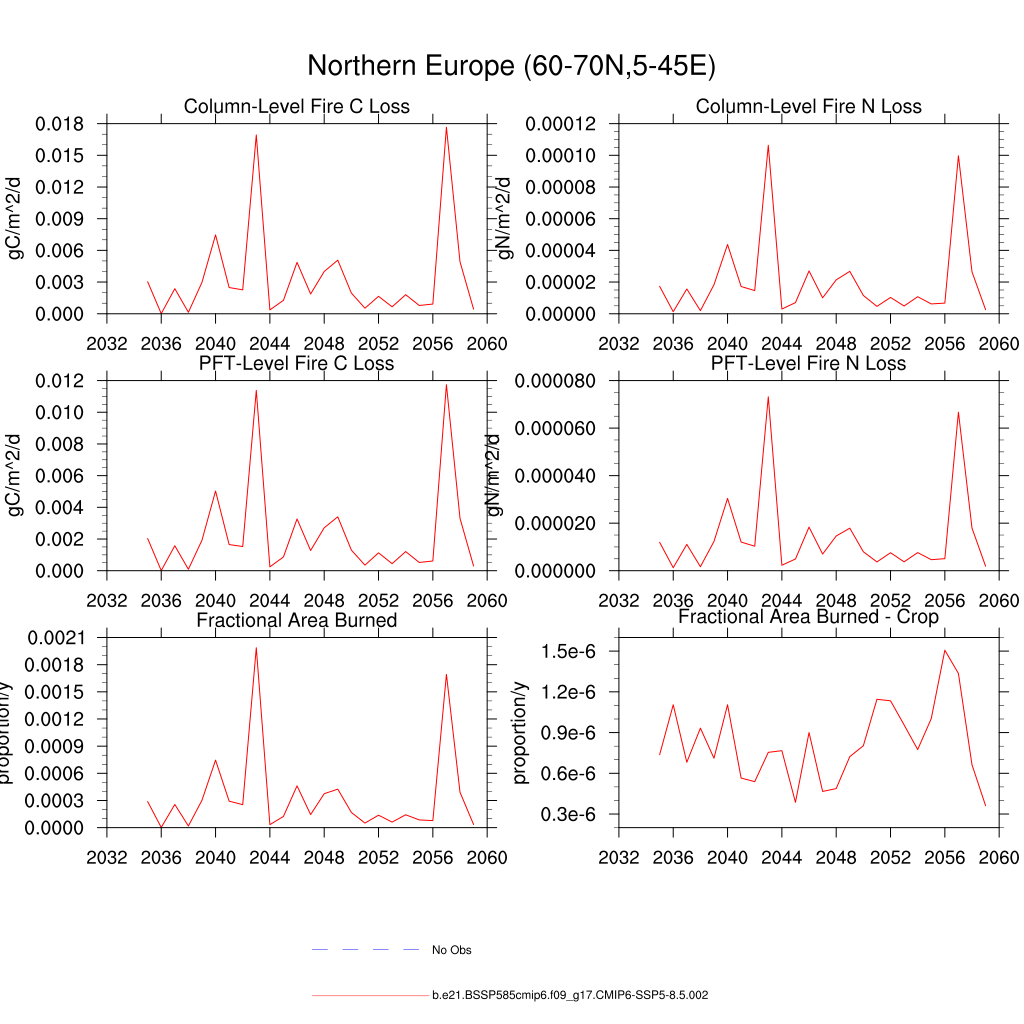 Northern Europe (60-70N,5-45E)

Column-Level Fire C Loss

gC/m^2/d

0.018
0.015
0.012
0.009
0.006
0.003
0.000

2032 2036 2040 2044 2048 2052 2056 2060

Column-Level Fire N Loss

gN/m^2/d

0.00012
0.00010
0.00008
0.00006
0.00004
0.00002
0.00000

2032 2036 2040 2044 2048 2052 2056 2060

PFT-Level Fire C Loss

gC/m^2/d

0.012
0.010
0.008
0.006
0.004
0.002
0.000

2032 2036 2040 2044 2048 2052 2056 2060

PFT-Level Fire N Loss

gN/m^2/d

0.000080
0.000060
0.000040
0.000020
0.000000

2032 2036 2040 2044 2048 2052 2056 2060

Fractional Area Burned

proportion/y

0.0021
0.0018
0.0015
0.0012
0.0009
0.0006
0.0003
0.0000

2032 2036 2040 2044 2048 2052 2056 2060

Fractional Area Burned - Crop

proportion/y

1.5e-6
1.2e-6
0.9e-6
0.6e-6
0.3e-6

2032 2036 2040 2044 2048 2052 2056 2060

No Obs

b.e21.BSSP585cmip6.f09_g17.CMIP6-SSP5-8.5.002